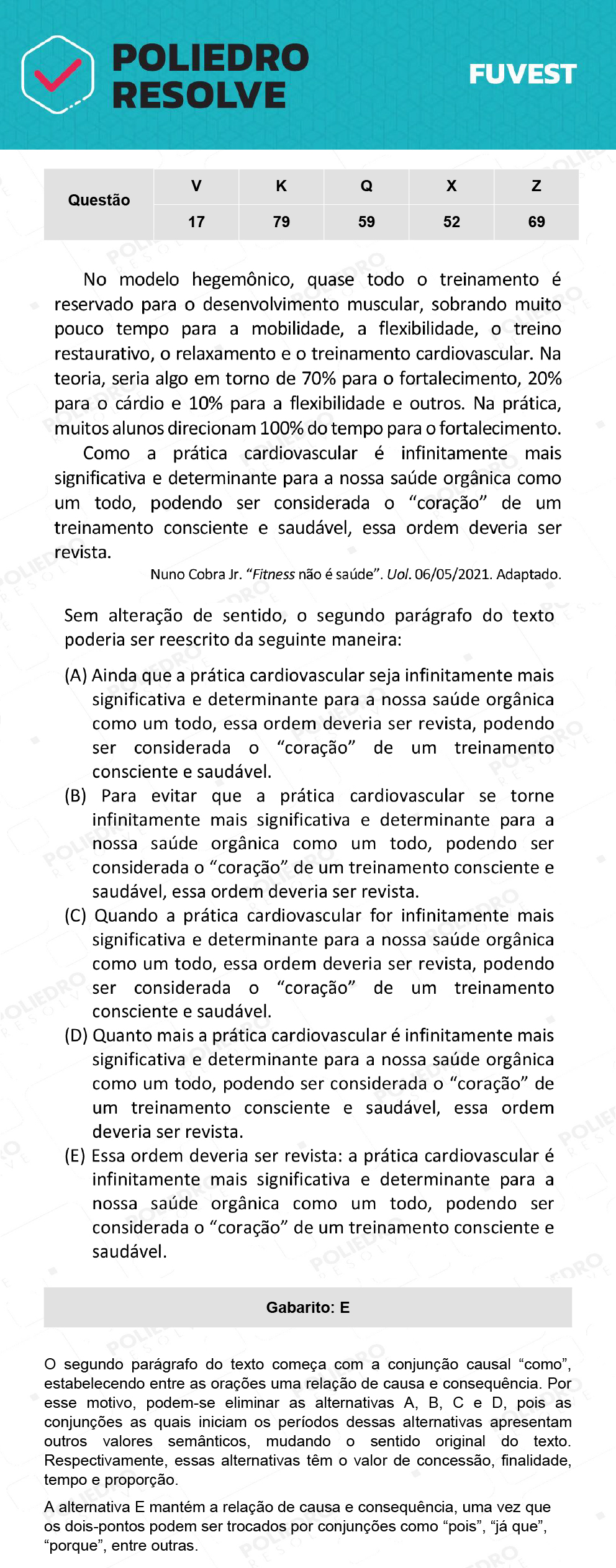 POLIEDRO RESOLVE

FUVEST

| Questão | V | K | Q | X | Z |
|---|---|---|---|---|---|
| | 17 | 79 | 59 | 52 | 69 |

No modelo hegemônico, quase todo o treinamento é reservado para o desenvolvimento muscular, sobrando muito pouco tempo para a mobilidade, a flexibilidade, o treino restaurativo, o relaxamento e o treinamento cardiovascular. Na teoria, seria algo em torno de 70% para o fortalecimento, 20% para o cárdio e 10% para a flexibilidade e outros. Na prática, muitos alunos direcionam 100% do tempo para o fortalecimento.

Como a prática cardiovascular é infinitamente mais significativa e determinante para a nossa saúde orgânica como um todo, podendo ser considerada o “coração” de um treinamento consciente e saudável, essa ordem deveria ser revista.

Nuno Cobra Jr. “Fitness não é saúde”. Uol. 06/05/2021. Adaptado.

Sem alteração de sentido, o segundo parágrafo do texto poderia ser reescrito da seguinte maneira:

(A) Ainda que a prática cardiovascular seja infinitamente mais significativa e determinante para a nossa saúde orgânica como um todo, essa ordem deveria ser revista, podendo ser considerada o “coração” de um treinamento consciente e saudável.

(B) Para evitar que a prática cardiovascular se torne infinitamente mais significativa e determinante para a nossa saúde orgânica como um todo, podendo ser considerada o “coração” de um treinamento consciente e saudável, essa ordem deveria ser revista.

(C) Quando a prática cardiovascular for infinitamente mais significativa e determinante para a nossa saúde orgânica como um todo, essa ordem deveria ser revista, podendo ser considerada o “coração” de um treinamento consciente e saudável.

(D) Quanto mais a prática cardiovascular é infinitamente mais significativa e determinante para a nossa saúde orgânica como um todo, podendo ser considerada o “coração” de um treinamento consciente e saudável, essa ordem deveria ser revista.

(E) Essa ordem deveria ser revista: a prática cardiovascular é infinitamente mais significativa e determinante para a nossa saúde orgânica como um todo, podendo ser considerada o “coração” de um treinamento consciente e saudável.

Gabarito: E

O segundo parágrafo do texto começa com a conjunção causal “como”, estabelecendo entre as orações uma relação de causa e consequência. Por esse motivo, podem-se eliminar as alternativas A, B, C e D, pois as conjunções as quais iniciam os períodos dessas alternativas apresentam outros valores semânticos, mudando o sentido original do texto. Respectivamente, essas alternativas têm o valor de concessão, finalidade, tempo e proporção.

A alternativa E mantém a relação de causa e consequência, uma vez que os dois-pontos podem ser trocados por conjunções como “pois”, “já que”, “porque”, entre outras.